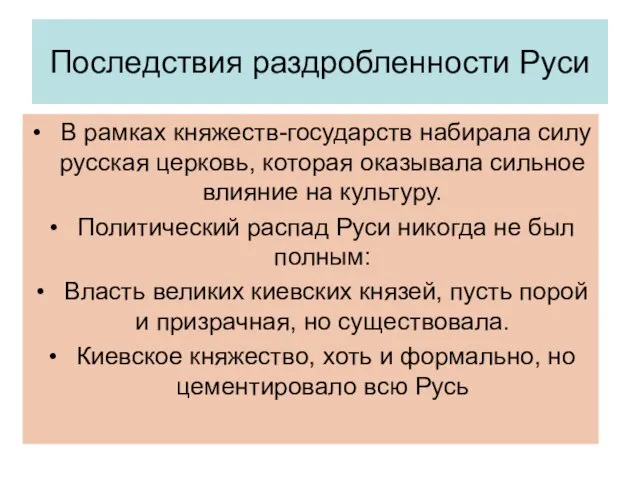 Последствия раздробленности Руси

• В рамках княжеств-государств набирала силу русская церковь, которая оказывала сильное влияние на культуру.

• Политический распад Руси никогда не был полным:

• Власть великих киевских князей, пусть порой и призрачная, но существовала.

• Киевское княжество, хоть и формально, но цементировало всю Русь